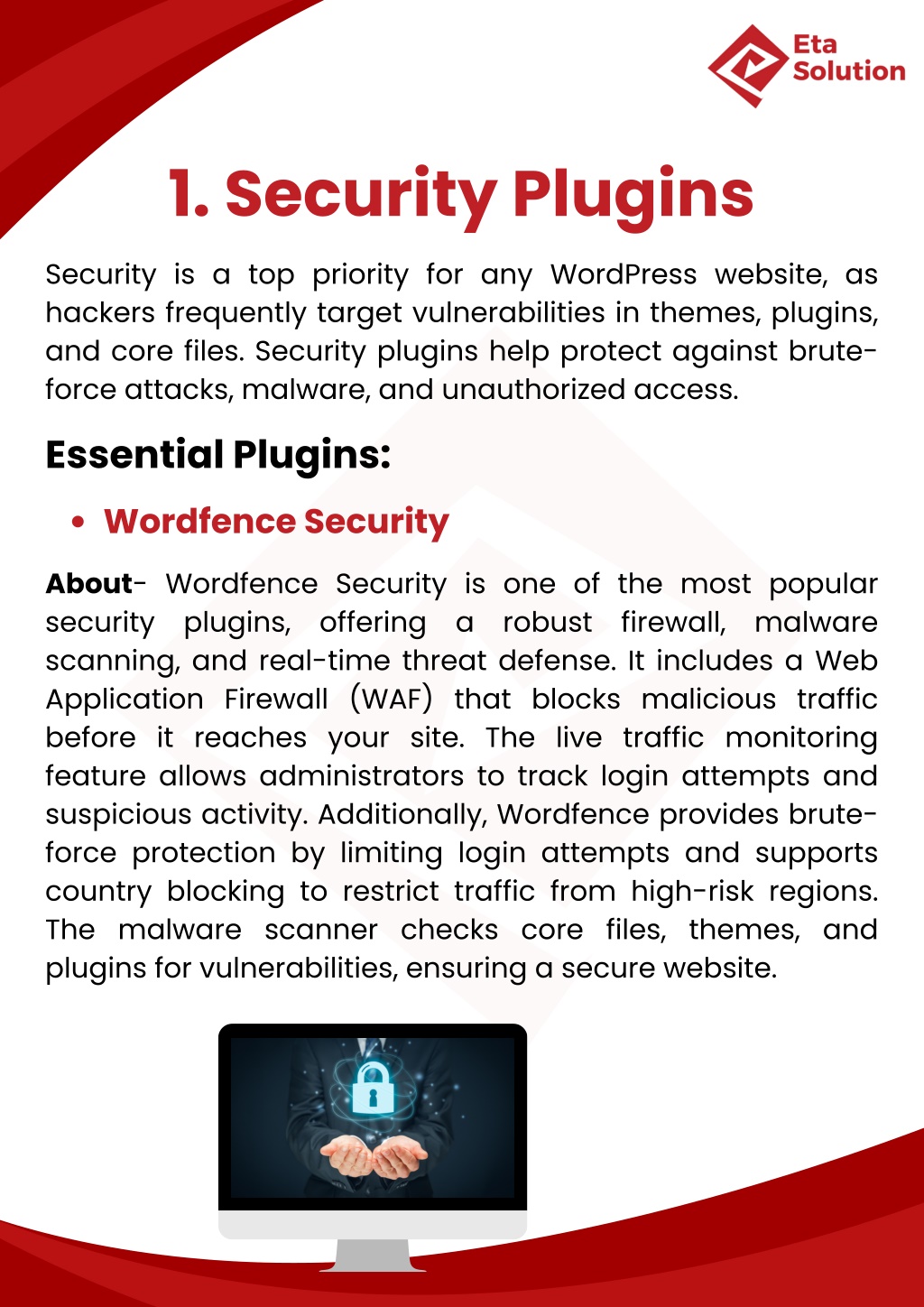 Eta Solution

1. Security Plugins

Security is a top priority for any WordPress website, as hackers frequently target vulnerabilities in themes, plugins, and core files. Security plugins help protect against brute-force attacks, malware, and unauthorized access.

Essential Plugins:

• Wordfence Security

About- Wordfence Security is one of the most popular security plugins, offering a robust firewall, malware scanning, and real-time threat defense. It includes a Web Application Firewall (WAF) that blocks malicious traffic before it reaches your site. The live traffic monitoring feature allows administrators to track login attempts and suspicious activity. Additionally, Wordfence provides brute-force protection by limiting login attempts and supports country blocking to restrict traffic from high-risk regions. The malware scanner checks core files, themes, and plugins for vulnerabilities, ensuring a secure website.